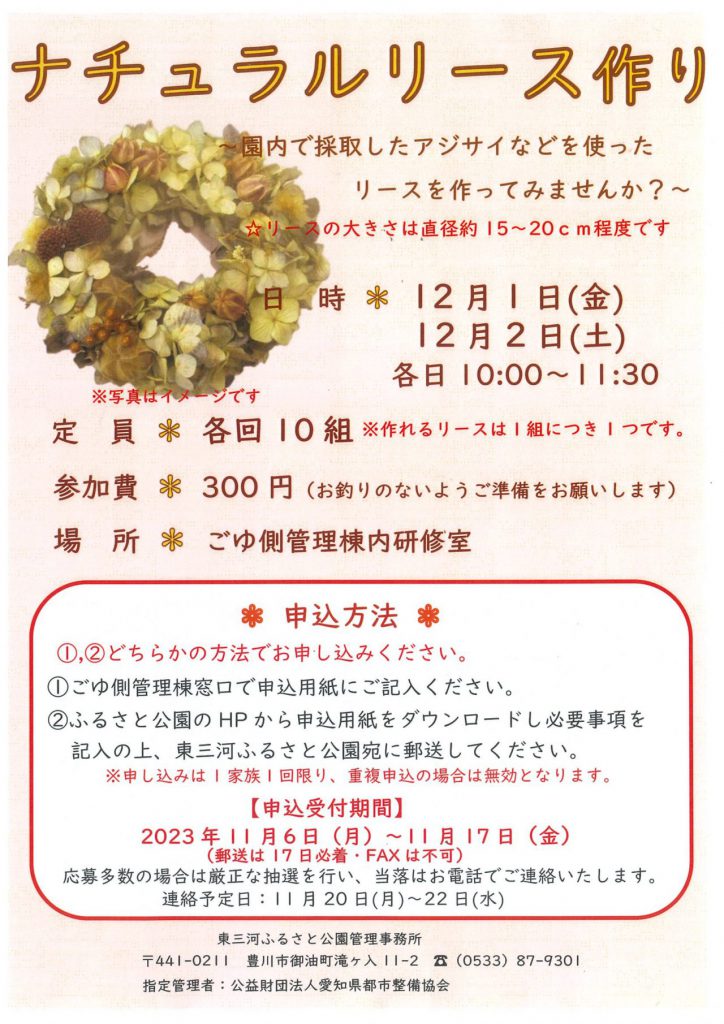 ナチュラルリース作り

～園内で採取したアジサイなどを使ったリースを作ってみませんか？～

☆リースの大きさは直径約 15～20ｃｍ程度です

日　時 ＊ 12月1日(金)
12月2日(土)
各日 10:00～11:30

※写真はイメージです

定　員 ＊ 各回 10組 ※作れるリースは1組につき1つです。

参加費 ＊ 300円（お釣りのないようご準備をお願いします）

場　所 ＊ ごゆ側管理棟内研修室

＊ 申込方法 ＊

①,②どちらかの方法でお申し込みください。

①ごゆ側管理棟窓口で申込用紙にご記入ください。

②ふるさと公園のHPから申込用紙をダウンロードし必要事項を記入の上、東三河ふるさと公園宛に郵送してください。

※申し込みは1家族1回限り、重複申込の場合は無効となります。

【申込受付期間】
2023年11月6日（月）～11月17日（金）
（郵送は17日必着・FAXは不可）
応募多数の場合は厳正な抽選を行い、当落はお電話でご連絡いたします。
連絡予定日：11月20日(月)～22日(水)

東三河ふるさと公園管理事務所
〒441-0211　豊川市御油町滝ヶ入11-2　☎（0533）87-9301
指定管理者：公益財団法人愛知県都市整備協会